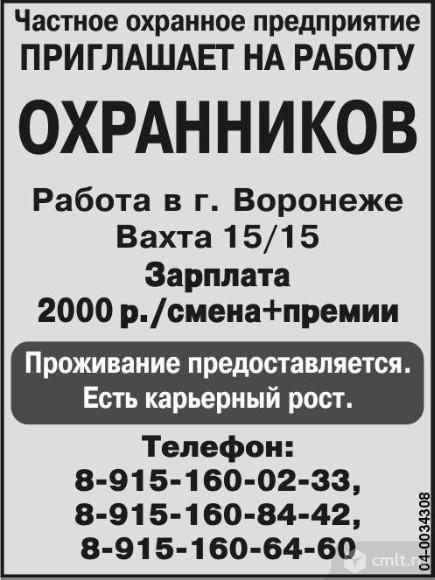 Частное охранное предприятие
ПРИГЛАШАЕТ НА РАБОТУ

ОХРАННИКОВ

Работа в г. Воронеже
Вахта 15/15
Зарплата
2000 р./смена+премии

Проживание предоставляется.
Есть карьерный рост.

Телефон:
8-915-160-02-33,
8-915-160-84-42,
8-915-160-64-60

04-0034308

cmlt.ru